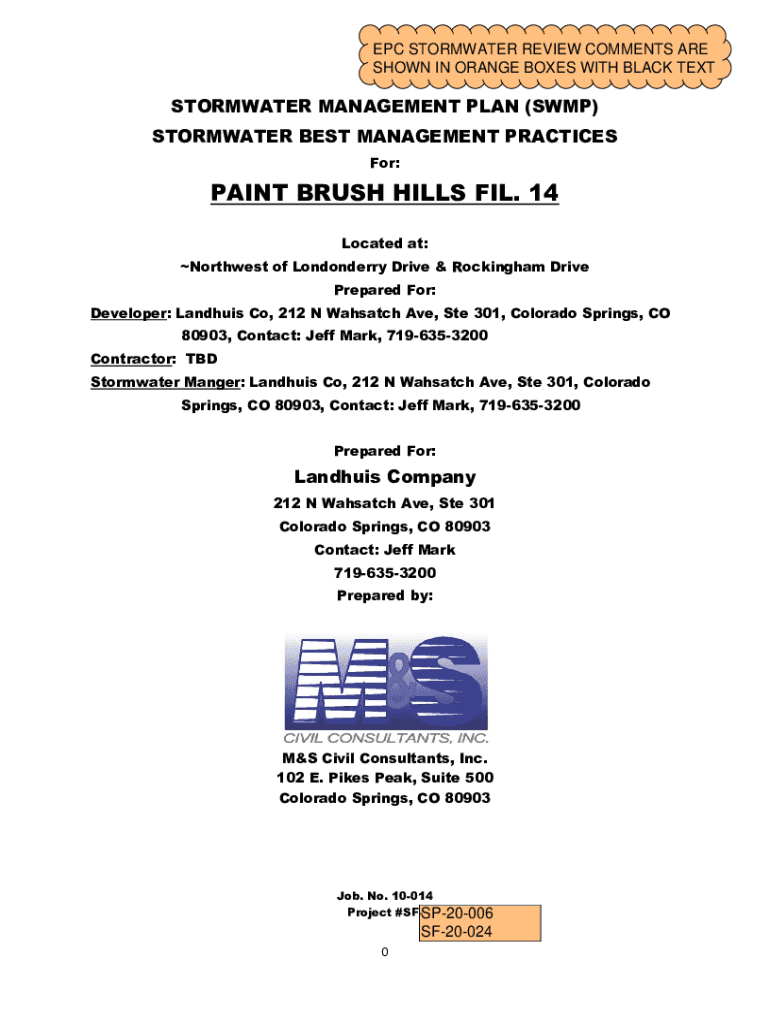 EPC STORMWATER REVIEW COMMENTS ARE SHOWN IN ORANGE BOXES WITH BLACK TEXT

STORMWATER MANAGEMENT PLAN (SWMP)

STORMWATER BEST MANAGEMENT PRACTICES

For:

PAINT BRUSH HILLS FIL. 14

Located at:

~Northwest of Londonderry Drive & Rockingham Drive

Prepared For:

Developer: Landhuis Co, 212 N Wahsatch Ave, Ste 301, Colorado Springs, CO 80903, Contact: Jeff Mark, 719-635-3200

Contractor: TBD

Stormwater Manger: Landhuis Co, 212 N Wahsatch Ave, Ste 301, Colorado Springs, CO 80903, Contact: Jeff Mark, 719-635-3200

Prepared For:

Landhuis Company

212 N Wahsatch Ave, Ste 301

Colorado Springs, CO 80903

Contact: Jeff Mark

719-635-3200

Prepared by:

M&S

CIVIL CONSULTANTS, INC.

M&S Civil Consultants, Inc.

102 E. Pikes Peak, Suite 500

Colorado Springs, CO 80903

Job. No. 10-014

Project #SF SP-20-006
SF-20-024

0